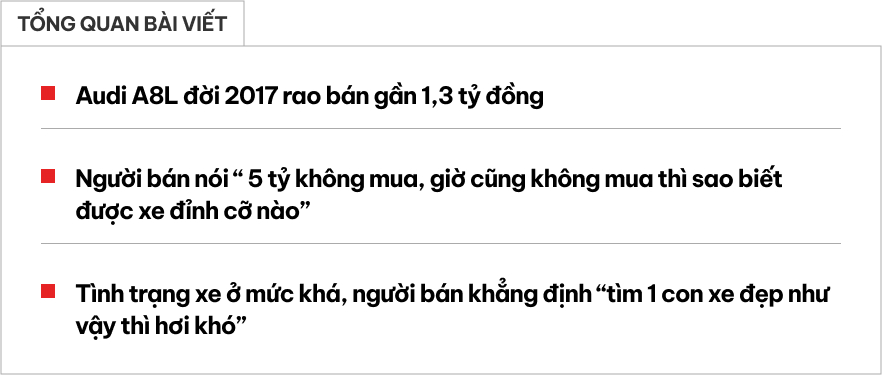 TỔNG QUAN BÀI VIẾT

Audi A8L đời 2017 rao bán gần 1,3 tỷ đồng

Người bán nói “ 5 tỷ không mua, giờ cũng không mua thì sao biết được xe đỉnh cỡ nào”

Tình trạng xe ở mức khá, người bán khẳng định “tìm 1 con xe đẹp như vậy thì hơi khó”